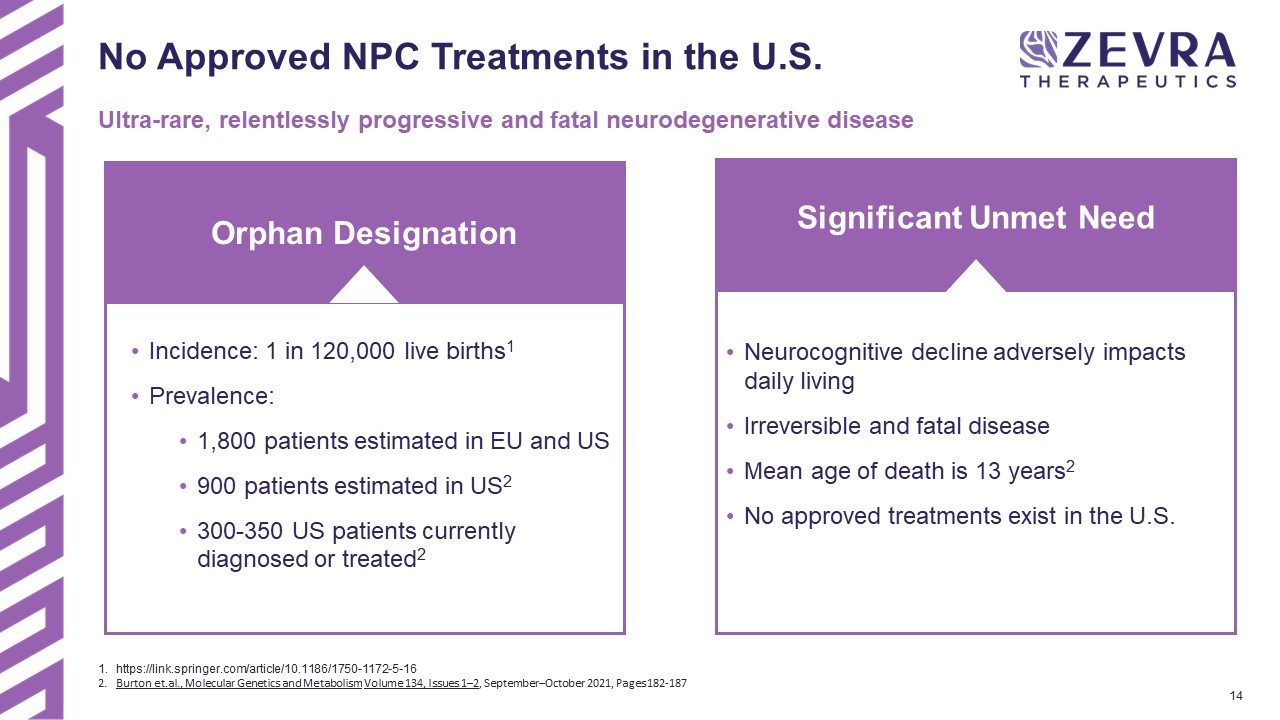 No Approved NPC Treatments in the U.S.

ZEVRA
THERAPEUTICS

Ultra-rare, relentlessly progressive and fatal neurodegenerative disease

Orphan Designation

• Incidence: 1 in 120,000 live births$^1$
• Prevalence:
  • 1,800 patients estimated in EU and US
  • 900 patients estimated in US$^2$
  • 300-350 US patients currently diagnosed or treated$^2$

Significant Unmet Need

• Neurocognitive decline adversely impacts daily living
• Irreversible and fatal disease
• Mean age of death is 13 years$^2$
• No approved treatments exist in the U.S.

1. https://link.springer.com/article/10.1186/1750-1172-5-16
2. Burton et.al., Molecular Genetics and Metabolism Volume 134, Issues 1–2, September–October 2021, Pages182-187

14